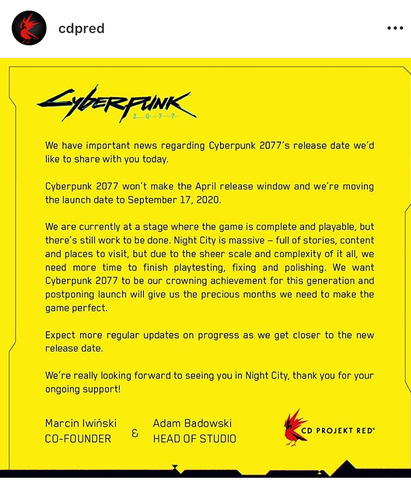 cdpred

Cyberpunk
2077

We have important news regarding Cyberpunk 2077's release date we'd like to share with you today.

Cyberpunk 2077 won't make the April release window and we're moving the launch date to September 17, 2020.

We are currently at a stage where the game is complete and playable, but there's still work to be done. Night City is massive – full of stories, content and places to visit, but due to the sheer scale and complexity of it all, we need more time to finish playtesting, fixing and polishing. We want Cyberpunk 2077 to be our crowning achievement for this generation and postponing launch will give us the precious months we need to make the game perfect.

Expect more regular updates on progress as we get closer to the new release date.

We're really looking forward to seeing you in Night City, thank you for your ongoing support!

Marcin Iwiński
CO-FOUNDER

&

Adam Badowski
HEAD OF STUDIO

CD PROJEKT RED®